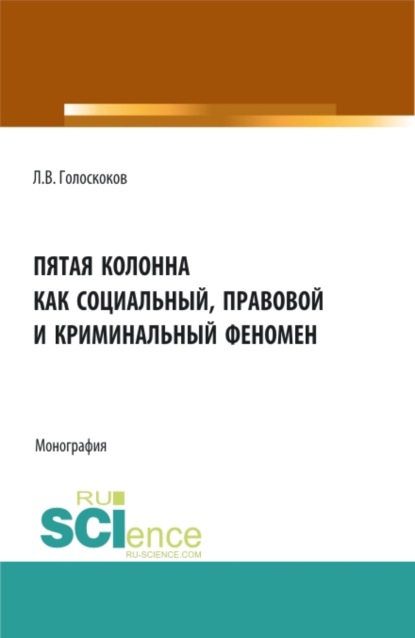 Л.В. Голоскоков

ПЯТАЯ КОЛОННА
КАК СОЦИАЛЬНЫЙ, ПРАВОВОЙ
И КРИМИНАЛЬНЫЙ ФЕНОМЕН

Монография

RU
SCIence
RU-SCIENCE.COM